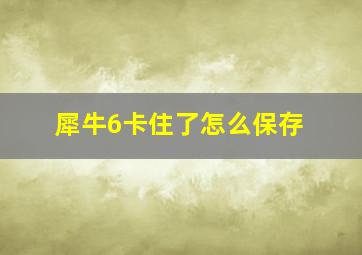 犀牛6卡住了怎么保存